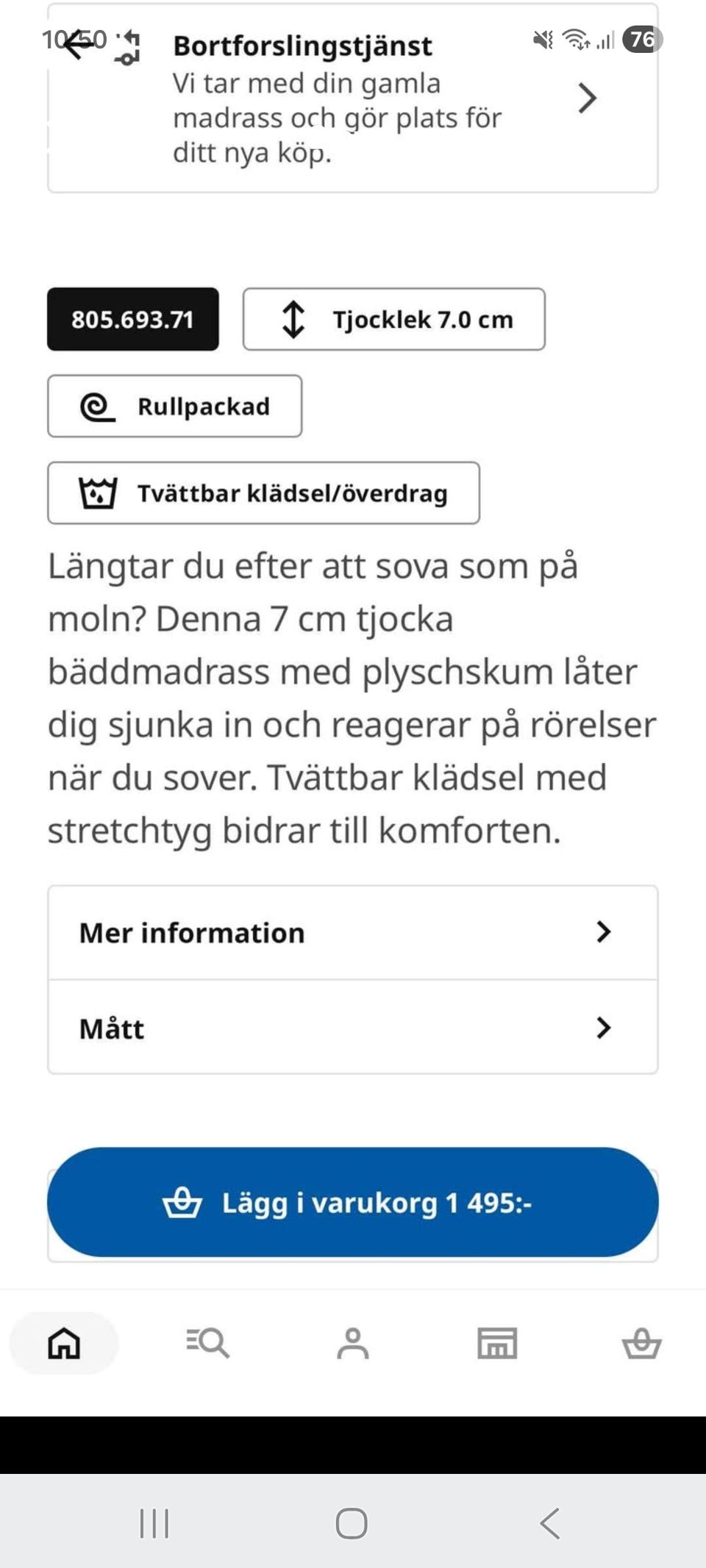 10:50

76

Bortforslingstjänst
Vi tar med din gamla madrass och gör plats för ditt nya köp.

805.693.71

Tjocklek 7.0 cm

Rullpackad

Tvättbar klädsel/överdrag

Längtar du efter att sova som på moln? Denna 7 cm tjocka bäddmadrass med plyschskum låter dig sjunka in och reagerar på rörelser när du sover. Tvättbar klädsel med stretchtyg bidrar till komforten.

Mer information

Mått

Lägg i varukorg 1 495:-